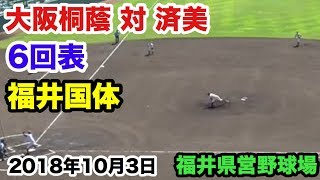 大阪桐蔭 対 済美

6回表

福井国体

2018年10月3日

福井県営野球場